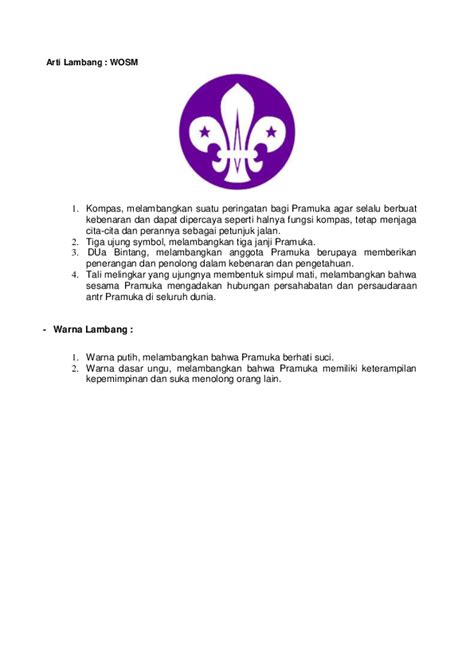 Arti Lambang : WOSM

1. Kompas, melambangkan suatu peringatan bagi Pramuka agar selalu berbuat kebenaran dan dapat dipercaya seperti halnya fungsi kompas, tetap menjaga cita-cita dan perannya sebagai petunjuk jalan.
2. Tiga ujung symbol, melambangkan tiga janji Pramuka.
3. DUa Bintang, melambangkan anggota Pramuka berupaya memberikan penerangan dan penolong dalam kebenaran dan pengetahuan.
4. Tali melingkar yang ujungnya membentuk simpul mati, melambangkan bahwa sesama Pramuka mengadakan hubungan persahabatan dan persaudaraan antr Pramuka di seluruh dunia.

- Warna Lambang :

1. Warna putih, melambangkan bahwa Pramuka berhati suci.
2. Warna dasar ungu, melambangkan bahwa Pramuka memiliki keterampilan kepemimpinan dan suka menolong orang lain.